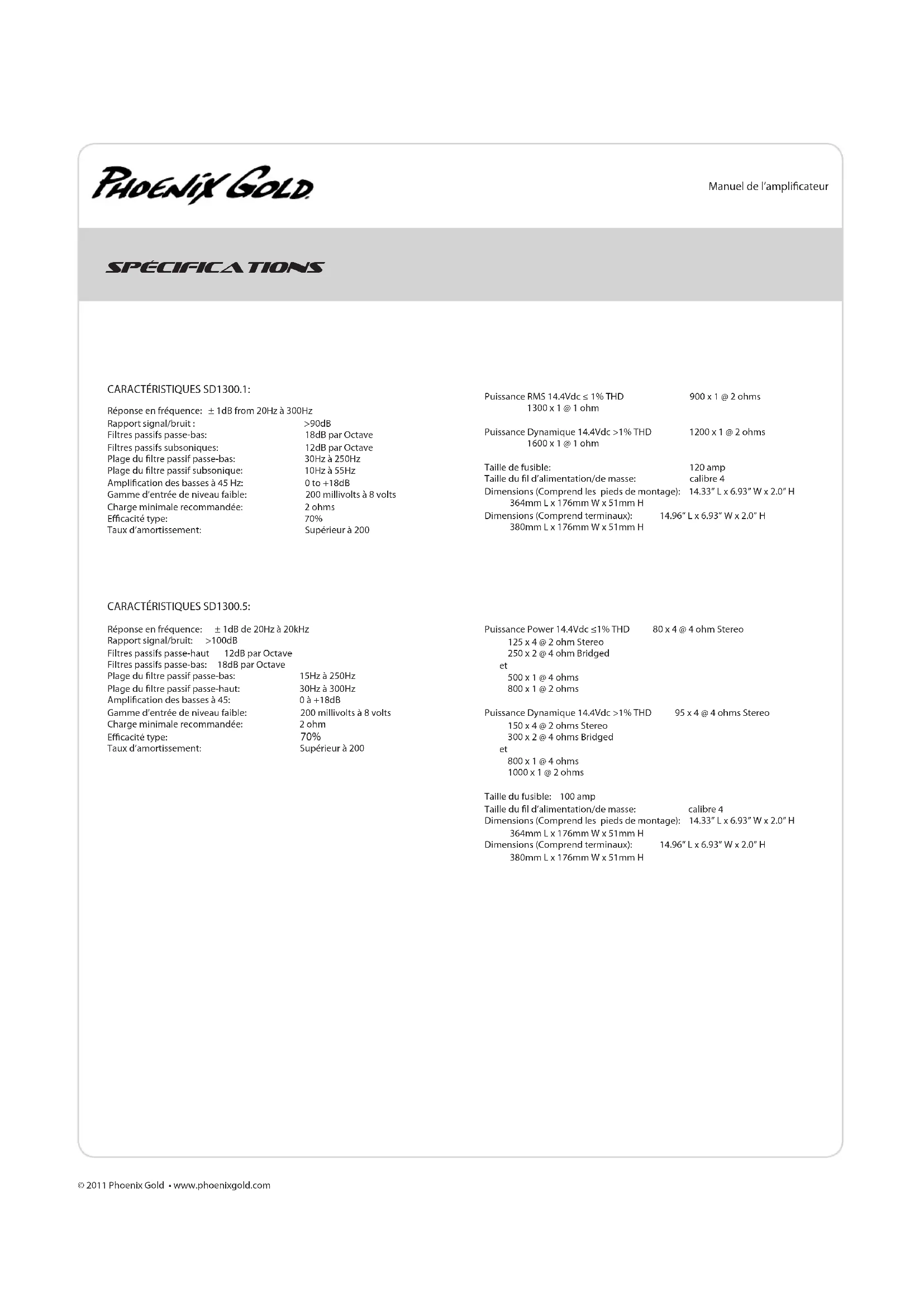 PHOENIX GOLD

Manuel de l'amplificateur

SPÉCIFICATIONS

CARACTÉRISTIQUES SD1300.1:

Réponse en fréquence: ± 1dB from 20Hz à 300Hz
Rapport signal/bruit : >90dB
Filtres passifs passe-bas: 18dB par Octave
Filtres passifs subsoniques: 12dB par Octave
Plage du filtre passif passe-bas: 30Hz à 250Hz
Plage du filtre passif subsonique: 10Hz à 55Hz
Amplification des basses à 45 Hz: 0 to +18dB
Gamme d'entrée de niveau faible: 200 millivolts à 8 volts
Charge minimale recommandée: 2 ohms
Efficacité type: 70%
Taux d'amortissement: Supérieur à 200

Puissance RMS 14.4Vdc ≤ 1% THD 900 x 1 @ 2 ohms
1300 x 1 @ 1 ohm

Puissance Dynamique 14.4Vdc >1% THD 1200 x 1 @ 2 ohms
1600 x 1 @ 1 ohm

Taille de fusible: 120 amp
Taille du fil d'alimentation/de masse: calibre 4
Dimensions (Comprend les pieds de montage): 14.33" L x 6.93" W x 2.0" H
364mm L x 176mm W x 51mm H
Dimensions (Comprend terminaux): 14.96" L x 6.93" W x 2.0" H
380mm L x 176mm W x 51mm H

CARACTÉRISTIQUES SD1300.5:

Réponse en fréquence: ± 1dB de 20Hz à 20kHz
Rapport signal/bruit: >100dB
Filtres passifs passe-haut 12dB par Octave
Filtres passifs passe-bas: 18dB par Octave
Plage du filtre passif passe-bas: 15Hz à 250Hz
Plage du filtre passif passe-haut: 30Hz à 300Hz
Amplification des basses à 45: 0 à +18dB
Gamme d'entrée de niveau faible: 200 millivolts à 8 volts
Charge minimale recommandée: 2 ohm
Efficacité type: 70%
Taux d'amortissement: Supérieur à 200

Puissance Power 14.4Vdc ≤1% THD 80 x 4 @ 4 ohm Stereo
125 x 4 @ 2 ohm Stereo
250 x 2 @ 4 ohm Bridged
et
500 x 1 @ 4 ohms
800 x 1 @ 2 ohms

Puissance Dynamique 14.4Vdc >1% THD 95 x 4 @ 4 ohms Stereo
150 x 4 @ 2 ohms Stereo
300 x 2 @ 4 ohms Bridged
et
800 x 1 @ 4 ohms
1000 x 1 @ 2 ohms

Taille du fusible: 100 amp
Taille du fil d'alimentation/de masse: calibre 4
Dimensions (Comprend les pieds de montage): 14.33" L x 6.93" W x 2.0" H
364mm L x 176mm W x 51mm H
Dimensions (Comprend terminaux): 14.96" L x 6.93" W x 2.0" H
380mm L x 176mm W x 51mm H

© 2011 Phoenix Gold • www.phoenixgold.com